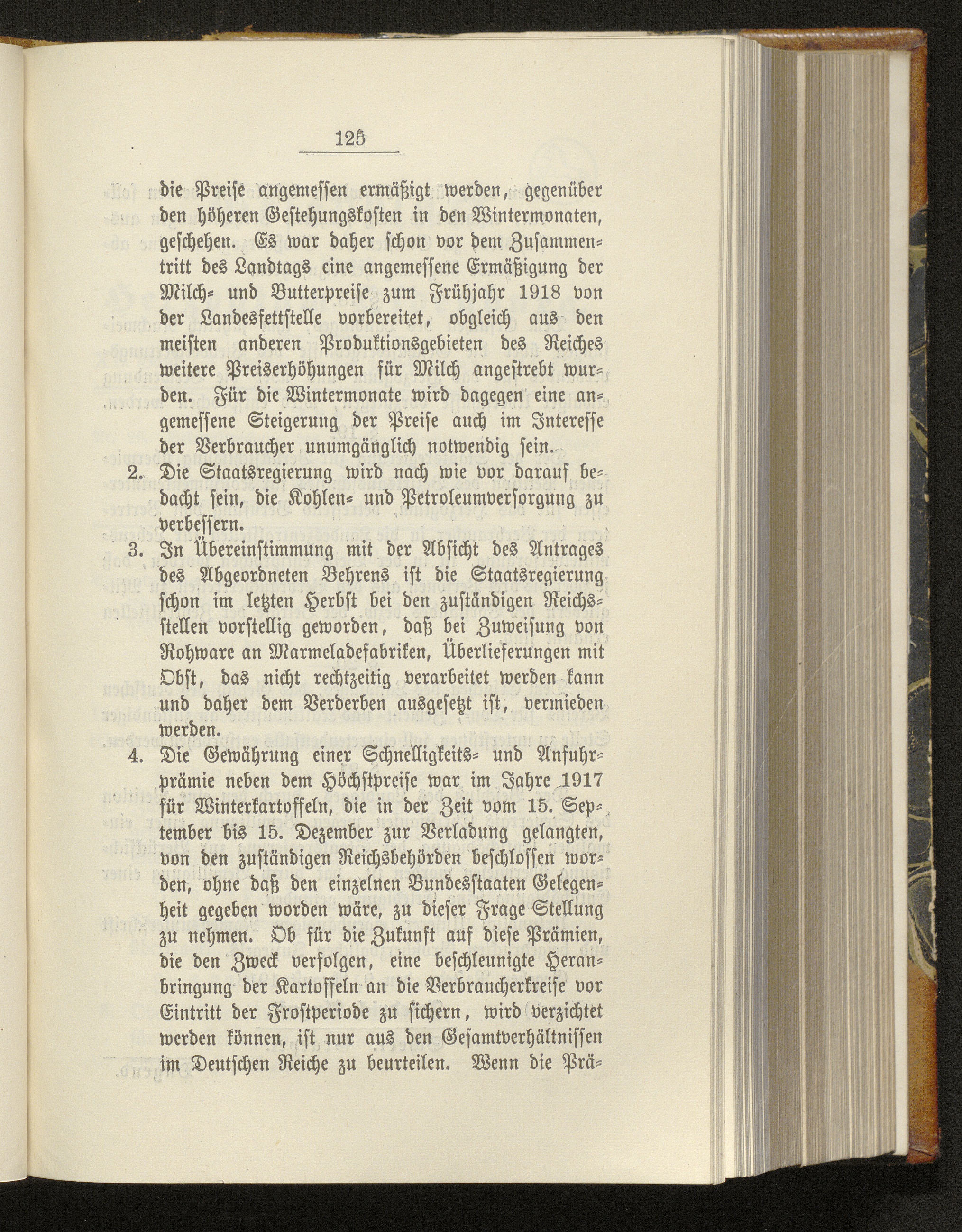 125

die Preise angemessen ermäßigt werden, gegenüber den höheren Gestehungskosten in den Wintermonaten, geschehen. Es war daher schon vor dem Zusammentritt des Landtags eine angemessene Ermäßigung der Milch- und Butterpreise zum Frühjahr 1918 von der Landesfettstelle vorbereitet, obgleich aus den meisten anderen Produktionsgebieten des Reiches weitere Preiserhöhungen für Milch angestrebt wurden. Für die Wintermonate wird dagegen eine angemessene Steigerung der Preise auch im Interesse der Verbraucher unumgänglich notwendig sein.

2. Die Staatsregierung wird nach wie vor darauf bedacht sein, die Kohlen- und Petroleumversorgung zu verbessern.

3. In Übereinstimmung mit der Absicht des Antrages des Abgeordneten Behrens ist die Staatsregierung schon im letzten Herbst bei den zuständigen Reichsstellen vorstellig geworden, daß bei Zuweisung von Rohware an Marmeladefabriken, Überlieferungen mit Obst, das nicht rechtzeitig verarbeitet werden kann und daher dem Verderben ausgesetzt ist, vermieden werden.

4. Die Gewährung einer Schnelligkeits- und Anfuhrprämie neben dem Höchstpreise war im Jahre 1917 für Winterkartoffeln, die in der Zeit vom 15. September bis 15. Dezember zur Verladung gelangten, von den zuständigen Reichsbehörden beschlossen worden, ohne daß den einzelnen Bundesstaaten Gelegenheit gegeben worden wäre, zu dieser Frage Stellung zu nehmen. Ob für die Zukunft auf diese Prämien, die den Zweck verfolgen, eine beschleunigte Heranbringung der Kartoffeln an die Verbraucherkreise vor Eintritt der Frostperiode zu sichern, wird verzichtet werden können, ist nur aus den Gesamtverhältnissen im Deutschen Reiche zu beurteilen. Wenn die Prä-